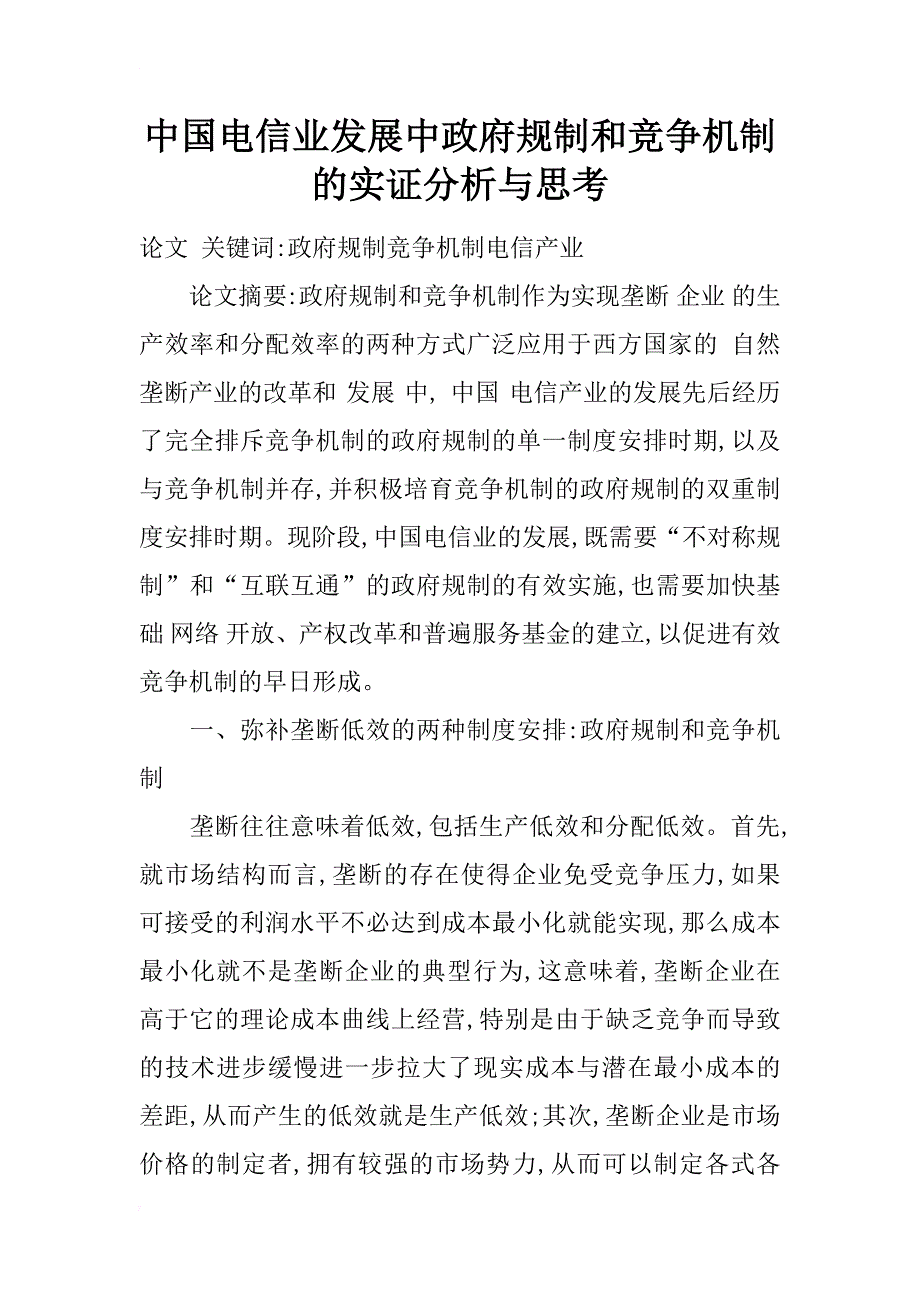 中国电信业发展中政府规制和竞争机制的实证分析与思考

论文 关键词:政府规制竞争机制电信产业

论文摘要:政府规制和竞争机制作为实现垄断 企业 的生产效率和分配效率的两种方式广泛应用于西方国家的 自然垄断产业的改革和 发展 中, 中国 电信产业的发展先后经历了完全排斥竞争机制的政府规制的单一制度安排时期,以及与竞争机制并存,并积极培育竞争机制的政府规制的双重制度安排时期。现阶段,中国电信业的发展,既需要“不对称规制”和“互联互通”的政府规制的有效实施,也需要加快基础 网络 开放、产权改革和普遍服务基金的建立,以促进有效竞争机制的早日形成。

一、弥补垄断低效的两种制度安排:政府规制和竞争机制

垄断往往意味着低效,包括生产低效和分配低效。首先,就市场结构而言,垄断的存在使得企业免受竞争压力,如果可接受的利润水平不必达到成本最小化就能实现,那么成本最小化就不是垄断企业的典型行为,这意味着,垄断企业在高于它的理论成本曲线上经营,特别是由于缺乏竞争而导致的技术进步缓慢进一步拉大了现实成本与潜在最小成本的差距,从而产生的低效就是生产低效;其次,垄断企业是市场价格的制定者,拥有较强的市场势力,从而可以制定各式各